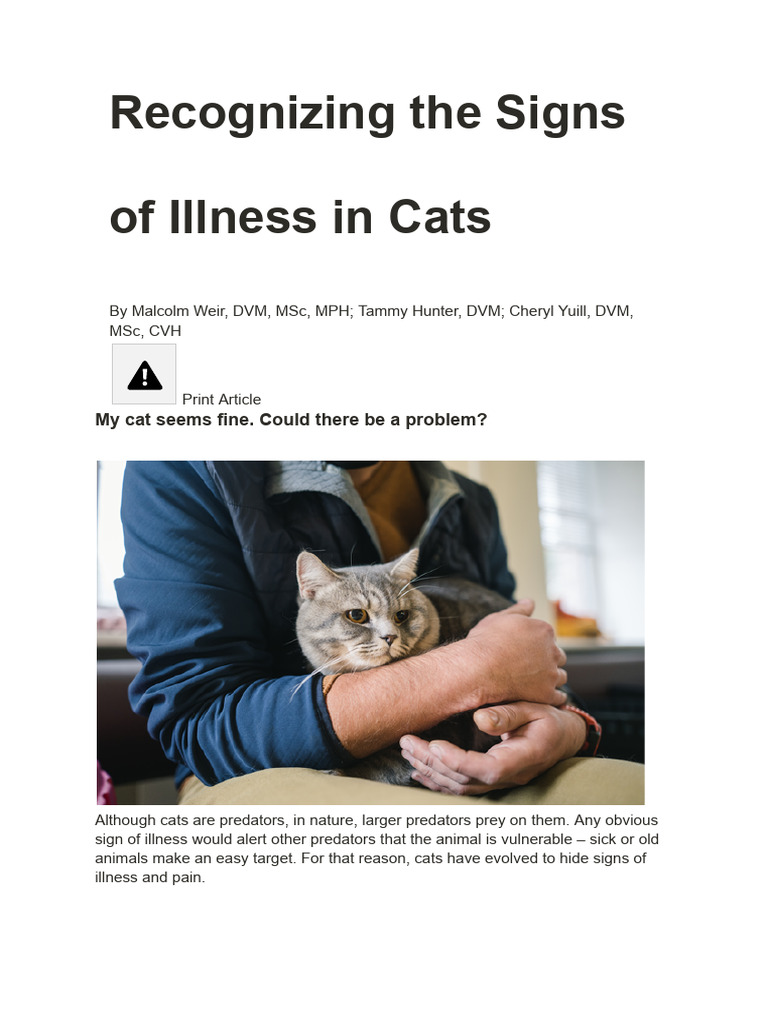 Recognizing the Signs of Illness in Cats

By Malcolm Weir, DVM, MSc, MPH; Tammy Hunter, DVM; Cheryl Yuill, DVM, MSc, CVH

Print Article

My cat seems fine. Could there be a problem?

Although cats are predators, in nature, larger predators prey on them. Any obvious sign of illness would alert other predators that the animal is vulnerable – sick or old animals make an easy target. For that reason, cats have evolved to hide signs of illness and pain.